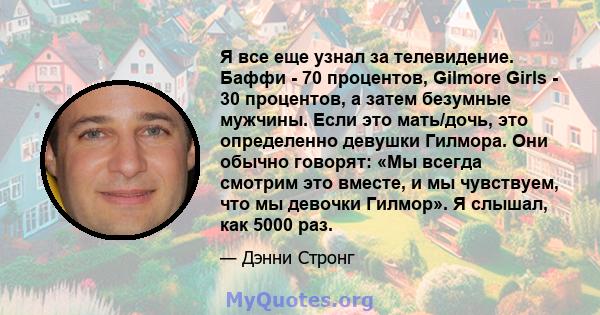 Я все еще узнал за телевидение. Баффи - 70 процентов, Gilmore Girls - 30 процентов, а затем безумные мужчины. Если это мать/дочь, это определенно девушки Гилмора. Они обычно говорят: «Мы всегда смотрим это вместе, и мы чувствуем, что мы девочки Гилмор». Я слышал, как 5000 раз.

— Дэнни Стронг

MyQuotes.org